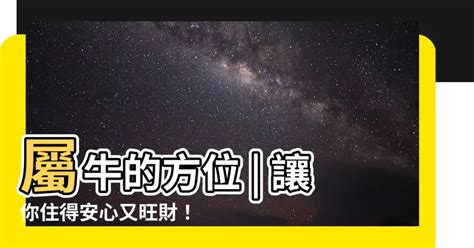 屬牛的方位|讓你住得安心又旺財！